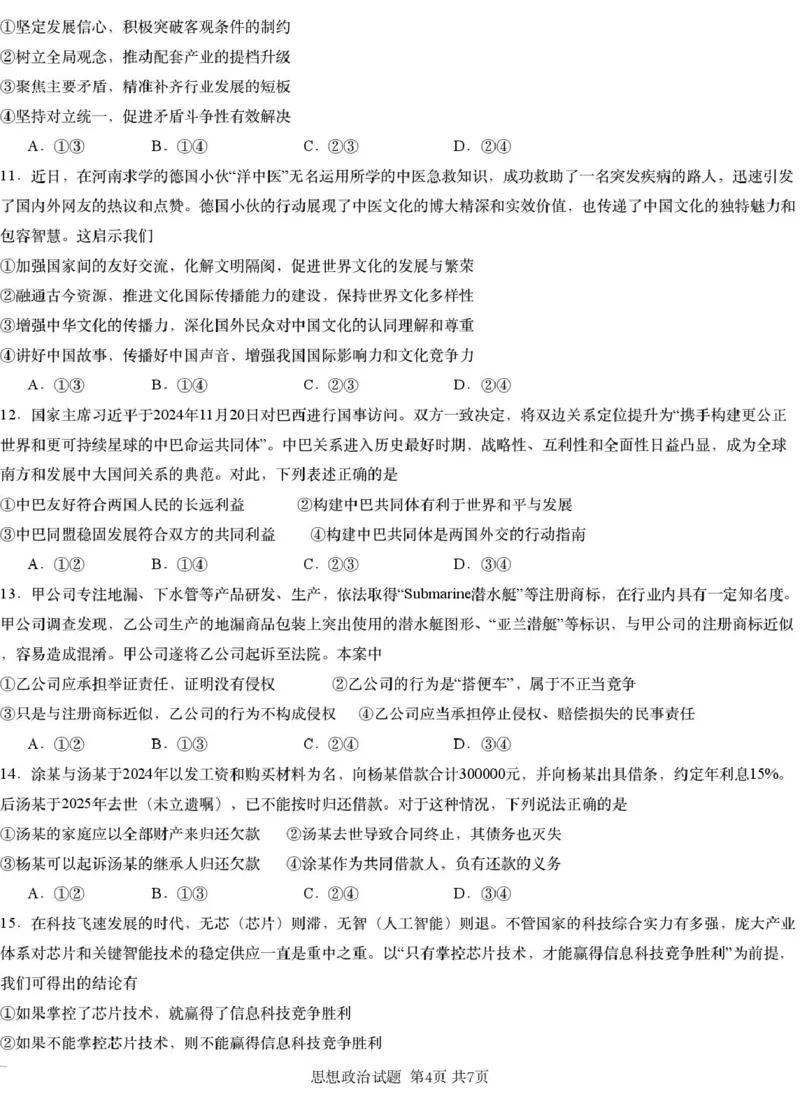 ①坚定发展信心，积极突破客观条件的制约
②树立全局观念，推动配套产业的提档升级
③聚焦主要矛盾，精准补齐行业发展的短板
④坚持对立统一，促进矛盾斗争性有效解决
A．①③　　B．①④　　C．②③　　D．②④

11．近日，在河南求学的德国小伙“洋中医”无名运用所学的中医急救知识，成功救助了一名突发疾病的路人，迅速引发了国内外网友的热议和点赞。德国小伙的行动展现了中医文化的博大精深和实效价值，也传递了中国文化的独特魅力和包容智慧。这启示我们
①加强国家间的友好交流，化解文明隔阂，促进世界文化的发展与繁荣
②融通古今资源，推进文化国际传播能力的建设，保持世界文化多样性
③增强中华文化的传播力，深化国外民众对中国文化的认同理解和尊重
④讲好中国故事，传播好中国声音，增强我国国际影响力和文化竞争力
A．①③　　B．①④　　C．②③　　D．②④

12．国家主席习近平于2024年11月20日对巴西进行国事访问。双方一致决定，将双边关系定位提升为“携手构建更公正世界和更可持续星球的中巴命运共同体”。中巴关系进入历史最好时期，战略性、互利性和全面性日益凸显，成为全球南方和发展中大国间关系的典范。对此，下列表述正确的是
①中巴友好符合两国人民的长远利益　　②构建中巴共同体有利于世界和平与发展
③中巴同盟稳固发展符合双方的共同利益　　④构建中巴共同体是两国外交的行动指南
A．①②　　B．①④　　C．②③　　D．③④

13．甲公司专注地漏、下水管等产品研发、生产，依法取得“Submarine潜水艇”等注册商标，在行业内具有一定知名度。甲公司调查发现，乙公司生产的地漏商品包装上突出使用的潜水艇图形、“亚兰潜艇”等标识，与甲公司的注册商标近似，容易造成混淆。甲公司遂将乙公司起诉至法院。本案中
①乙公司应承担举证责任，证明没有侵权　　②乙公司的行为是“搭便车”，属于不正当竞争
③只是与注册商标近似，乙公司的行为不构成侵权　　④乙公司应当承担停止侵权、赔偿损失的民事责任
A．①②　　B．①③　　C．②④　　D．③④

14．涂某与汤某于2024年以发工资和购买材料为名，向杨某借款合计300000元，并向杨某出具借条，约定年利息15%。后汤某于2025年去世（未立遗嘱），已不能按时归还借款。对于这种情况，下列说法正确的是
①汤某的家庭应以全部财产来归还欠款　　②汤某去世导致合同终止，其债务也灭失
③杨某可以起诉汤某的继承人归还欠款　　④涂某作为共同借款人，负有还款的义务
A．①②　　B．①③　　C．②④　　D．③④

15．在科技飞速发展的时代，无芯（芯片）则滞，无智（人工智能）则退。不管国家的科技综合实力有多强，庞大产业体系对芯片和关键智能技术的稳定供应一直是重中之重。以“只有掌控芯片技术，才能赢得信息科技竞争胜利”为前提，我们可得出的结论有
①如果掌控了芯片技术，就赢得了信息科技竞争胜利
②如果不能掌控芯片技术，则不能赢得信息科技竞争胜利

思想政治试题　第4页　共7页